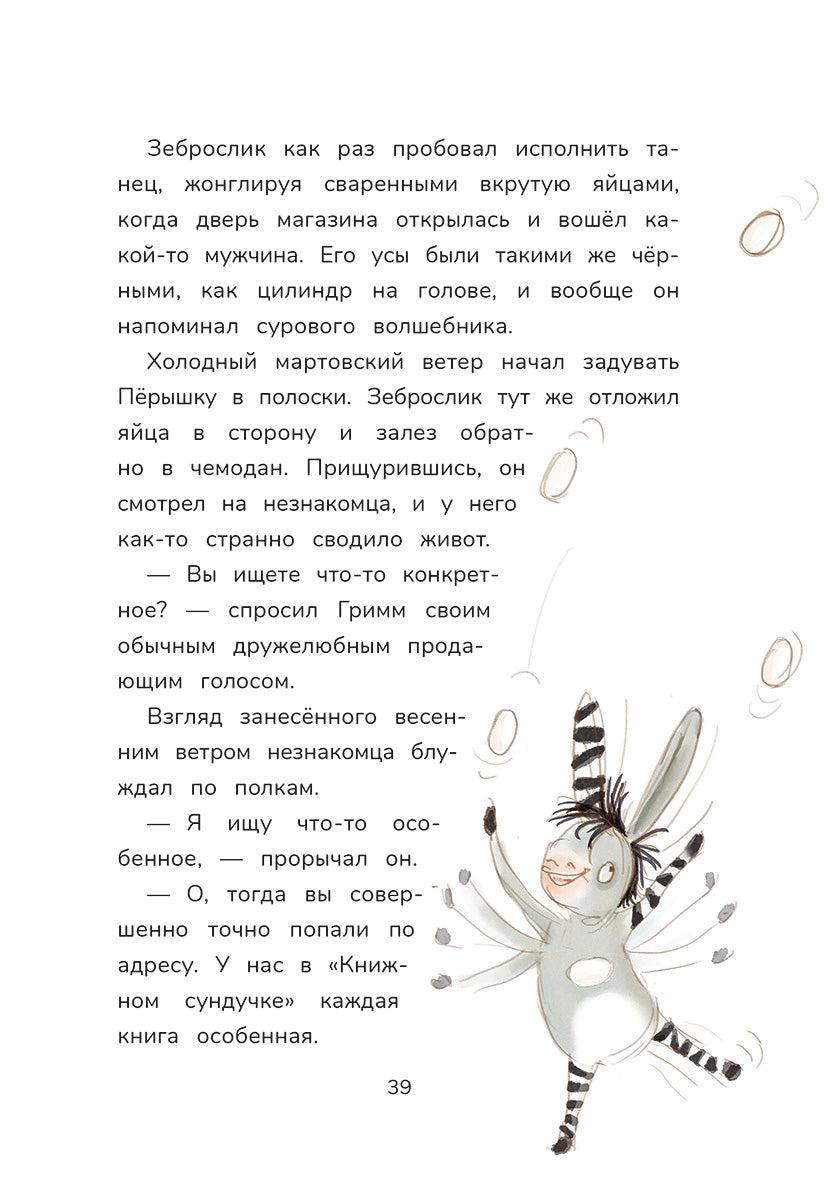 Зеброслик как раз пробовал исполнить танец, жонглируя сваренными вкрутую яйцами, когда дверь магазина открылась и вошёл какой-то мужчина. Его усы были такими же чёрными, как цилиндр на голове, и вообще он напоминал сурового волшебника.

Холодный мартовский ветер начал задувать Пёрышку в полоски. Зеброслик тут же отложил яйца в сторону и залез обратно в чемодан. Прищурившись, он смотрел на незнакомца, и у него как-то странно сводило живот.

— Вы ищете что-то конкретное? — спросил Гримм своим обычным дружелюбным продающим голосом.

Взгляд занесённого весенним ветром незнакомца блуждал по полкам.

— Я ищу что-то особенное, — прорычал он.

— О, тогда вы совершенно точно попали по адресу. У нас в «Книжном сундучке» каждая книга особенная.

39